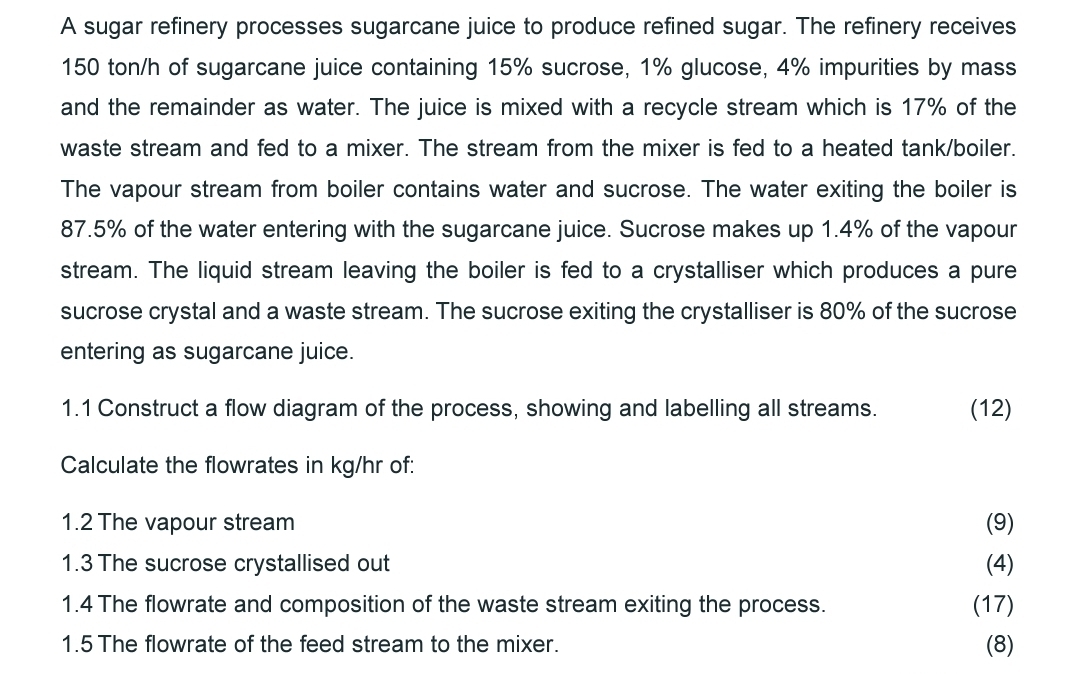 A sugar refinery processes sugarcane juice to produce refined sugar. The refinery receives 150 ton/h of sugarcane juice containing 15% sucrose, 1% glucose, 4% impurities by mass and the remainder as water. The juice is mixed with a recycle stream which is 17% of the waste stream and fed to a mixer. The stream from the mixer is fed to a heated tank/boiler. The vapour stream from boiler contains water and sucrose. The water exiting the boiler is 87.5% of the water entering with the sugarcane juice. Sucrose makes up 1.4% of the vapour stream. The liquid stream leaving the boiler is fed to a crystalliser which produces a pure sucrose crystal and a waste stream. The sucrose exiting the crystalliser is 80% of the sucrose entering as sugarcane juice.

1.1 Construct a flow diagram of the process, showing and labelling all streams. (12)

Calculate the flowrates in kg/hr of:

1.2 The vapour stream (9)
1.3 The sucrose crystallised out (4)
1.4 The flowrate and composition of the waste stream exiting the process. (17)
1.5 The flowrate of the feed stream to the mixer. (8)